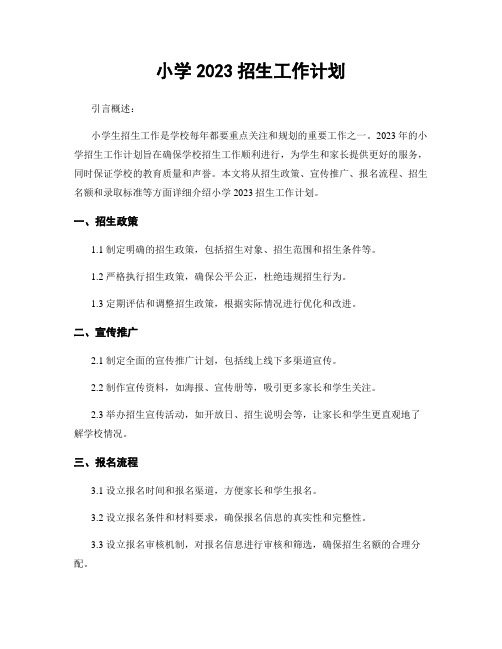 小学 2023 招生工作计划

引言概述：

小学生招生工作是学校每年都要重点关注和规划的重要工作之一。2023 年的小学招生工作计划旨在确保学校招生工作顺利进行，为学生和家长提供更好的服务，同时保证学校的教育质量和声誉。本文将从招生政策、宣传推广、报名流程、招生名额和录取标准等方面详细介绍小学 2023 招生工作计划。

一、招生政策

1.1 制定明确的招生政策，包括招生对象、招生范围和招生条件等。

1.2 严格执行招生政策，确保公平公正，杜绝违规招生行为。

1.3 定期评估和调整招生政策，根据实际情况进行优化和改进。

二、宣传推广

2.1 制定全面的宣传推广计划，包括线上线下多渠道宣传。

2.2 制作宣传资料，如海报、宣传册等，吸引更多家长和学生关注。

2.3 举办招生宣传活动，如开放日、招生说明会等，让家长和学生更直观地了解学校情况。

三、报名流程

3.1 设立报名时间和报名渠道，方便家长和学生报名。

3.2 设立报名条件和材料要求，确保报名信息的真实性和完整性。

3.3 设立报名审核机制，对报名信息进行审核和筛选，确保招生名额的合理分配。